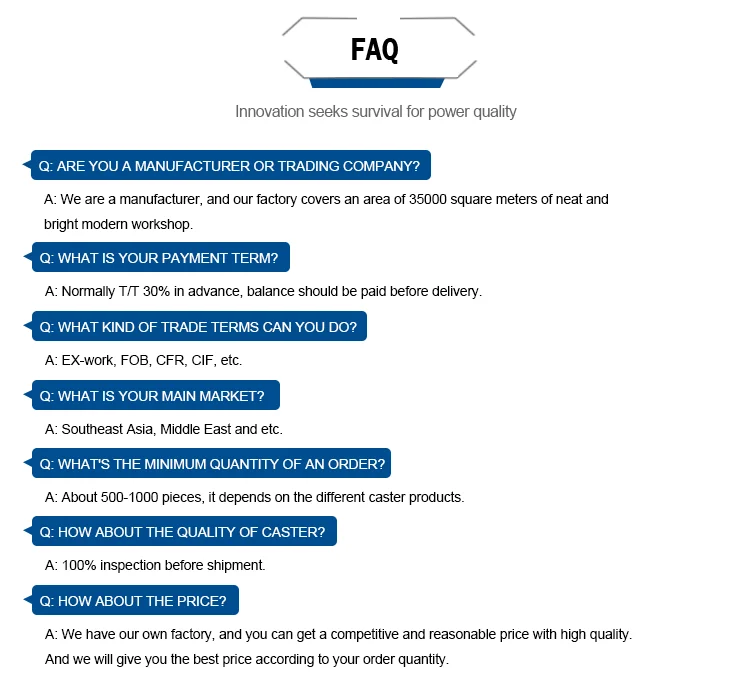 FAQ

Innovation seeks survival for power quality

Q: ARE YOU A MANUFACTURER OR TRADING COMPANY?

A: We are a manufacturer, and our factory covers an area of 35000 square meters of neat and bright modern workshop.

Q: WHAT IS YOUR PAYMENT TERM?

A: Normally T/T 30% in advance, balance should be paid before delivery.

Q: WHAT KIND OF TRADE TERMS CAN YOU DO?

A: EX-work, FOB, CFR, CIF, etc.

Q: WHAT IS YOUR MAIN MARKET?

A: Southeast Asia, Middle East and etc.

Q: WHAT'S THE MINIMUM QUANTITY OF AN ORDER?

A: About 500-1000 pieces, it depends on the different caster products.

Q: HOW ABOUT THE QUALITY OF CASTER?

A: 100% inspection before shipment.

Q: HOW ABOUT THE PRICE?

A: We have our own factory, and you can get a competitive and reasonable price with high quality. And we will give you the best price according to your order quantity.